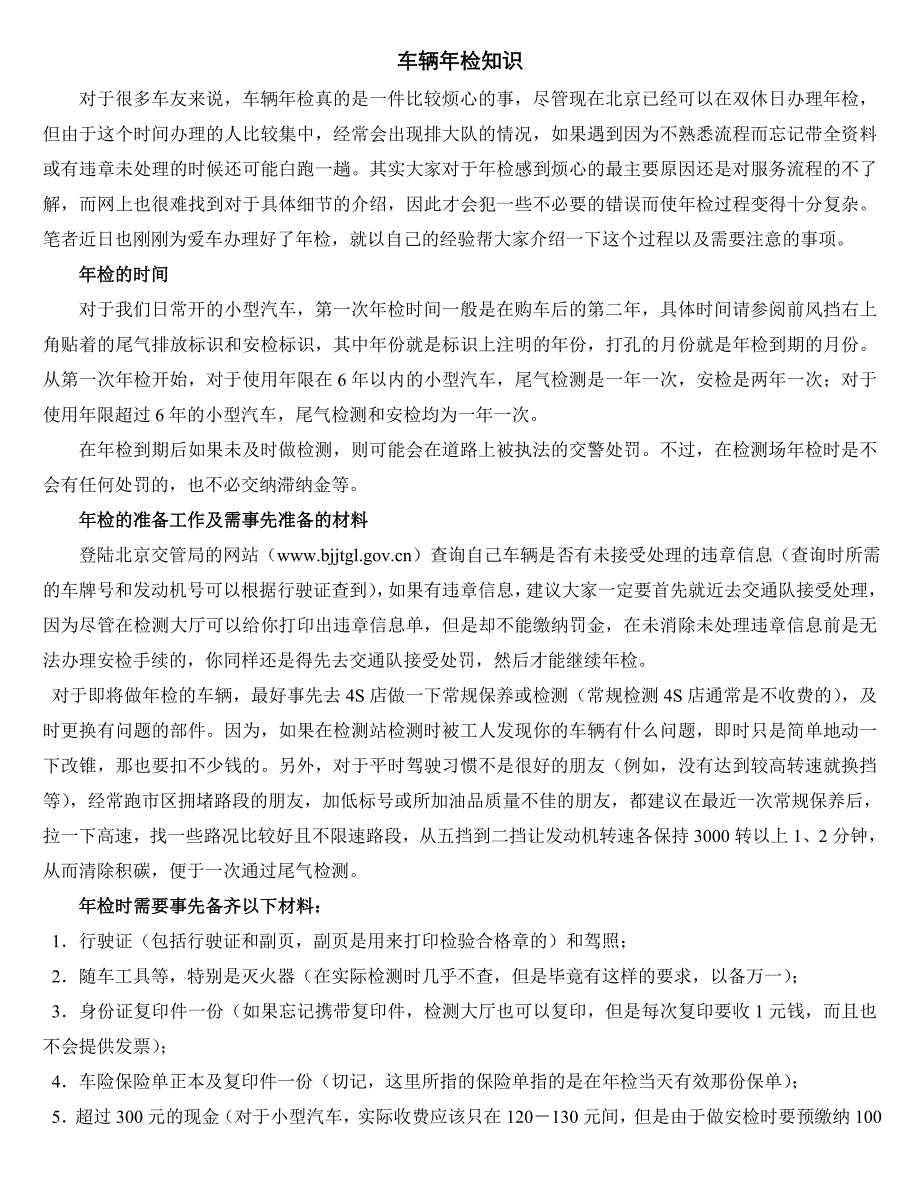 车辆年检知识

对于很多车友来说，车辆年检真的是一件比较烦心的事，尽管现在北京已经可以在双休日办理年检，但由于这个时间办理的人比较集中，经常会出现排大队的情况，如果遇到因为不熟悉流程而忘记带全资料或有违章未处理的时候还可能白跑一趟。其实大家对于年检感到烦心的最主要原因还是对服务流程的不了解，而网上也很难找到对于具体细节的介绍，因此才会犯一些不必要的错误而使年检过程变得十分复杂。笔者近日也刚刚为爱车办理好了年检，就以自己的经验帮大家介绍一下这个过程以及需要注意的事项。

年检的时间

对于我们日常开的小型汽车，第一次年检时间一般是在购车后的第二年，具体时间请参阅前风挡右上角贴着的尾气排放标识和安检标识，其中年份就是标识上注明的年份，打孔的月份就是年检到期的月份。从第一次年检开始，对于使用年限在 6 年以内的小型汽车，尾气检测是一年一次，安检是两年一次；对于使用年限超过 6 年的小型汽车，尾气检测和安检均为一年一次。

在年检到期后如果未及时做检测，则可能会在道路上被执法的交警处罚。不过，在检测场年检时是不会有任何处罚的，也不必交纳滞纳金等。

年检的准备工作及需事先准备的材料

登陆北京交管局的网站（www.bjjtgl.gov.cn）查询自己车辆是否有未接受处理的违章信息（查询时所需的车牌号和发动机号可以根据行驶证查到），如果有违章信息，建议大家一定要首先就近去交通队接受处理，因为尽管在检测大厅可以给你打印出违章信息单，但是却不能缴纳罚金，在未消除未处理违章信息前是无法办理安检手续的，你同样还是得先去交通队接受处罚，然后才能继续年检。

对于即将做年检的车辆，最好事先去 4S 店做一下常规保养或检测（常规检测 4S 店通常是不收费的），及时更换有问题的部件。因为，如果在检测站检测时被工人发现你的车辆有什么问题，即时只是简单地动一下改锥，那也要扣不少钱的。另外，对于平时驾驶习惯不是很好的朋友（例如，没有达到较高转速就换挡等），经常跑市区拥堵路段的朋友，加低标号或所加油品质量不佳的朋友，都建议在最近一次常规保养后，拉一下高速，找一些路况比较好且不限速路段，从五挡到二挡让发动机转速各保持 3000 转以上 1、2 分钟，从而清除积碳，便于一次通过尾气检测。

年检时需要事先备齐以下材料：

1．行驶证（包括行驶证和副页，副页是用来打印检验合格章的）和驾照；

2．随车工具等，特别是灭火器（在实际检测时几乎不查，但是毕竟有这样的要求，以备万一）；

3．身份证复印件一份（如果忘记携带复印件，检测大厅也可以复印，但是每次复印要收 1 元钱，而且也不会提供发票）；

4．车险保险单正本及复印件一份（切记，这里所指的保险单指的是在年检当天有效那份保单）；

5．超过 300 元的现金（对于小型汽车，实际收费应该只在 120－130 元间，但是由于做安检时要预缴纳 100